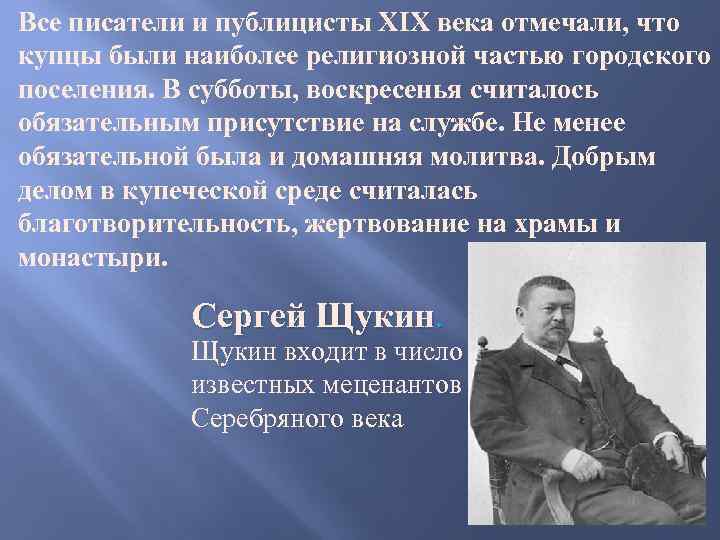 Все писатели и публицисты XIX века отмечали, что купцы были наиболее религиозной частью городского поселения. В субботы, воскресенья считалось обязательным присутствие на службе. Не менее обязательной была и домашняя молитва. Добрым делом в купеческой среде считалась благотворительность, жертвование на храмы и монастыри.

Сергей Щукин.
Щукин входит в число известных меценантов Серебряного века